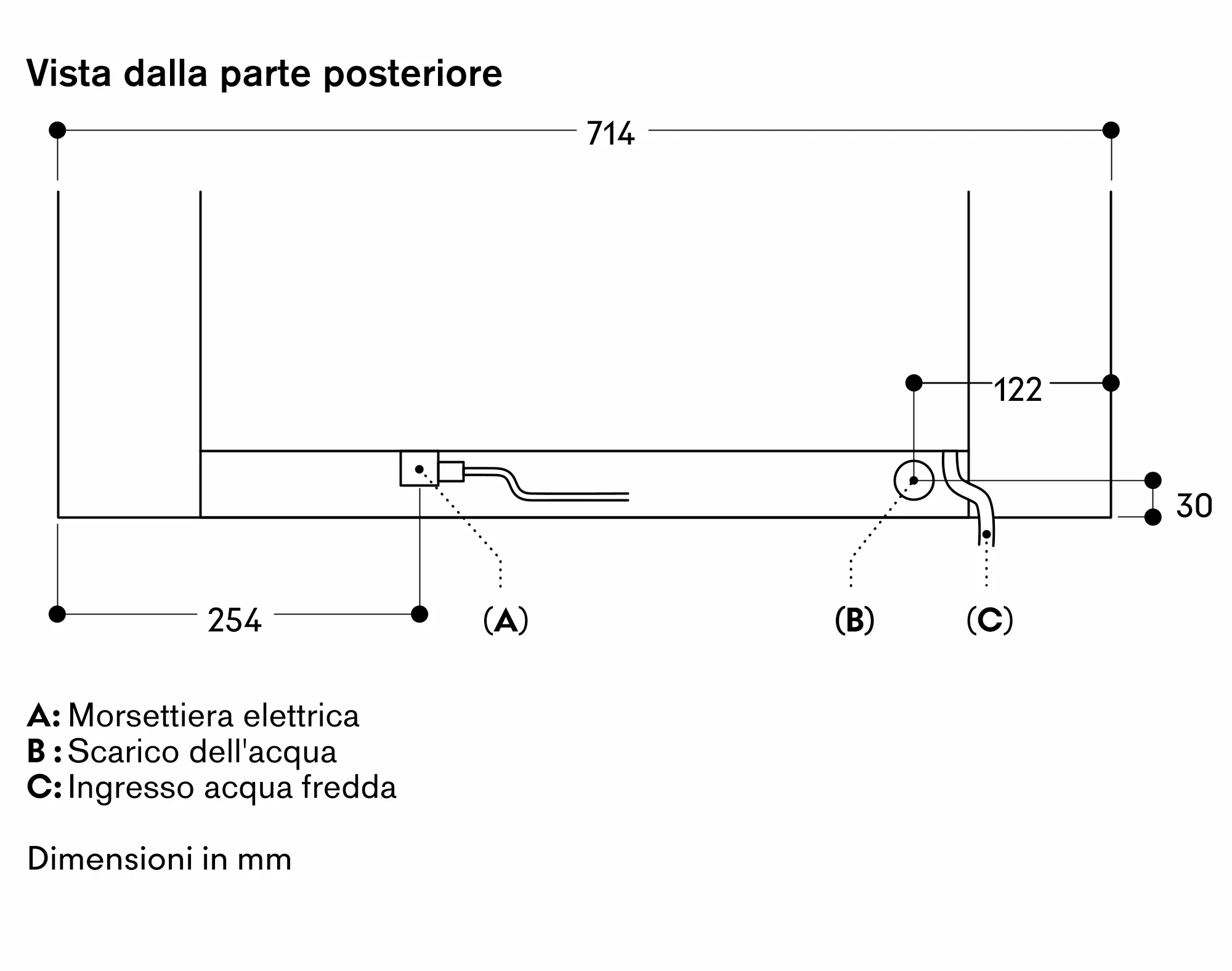 Vista dalla parte posteriore

714

122

30

254

(A)

(B)

(C)

A: Morsettiera elettrica
B : Scarico dell'acqua
C: Ingresso acqua fredda

Dimensioni in mm